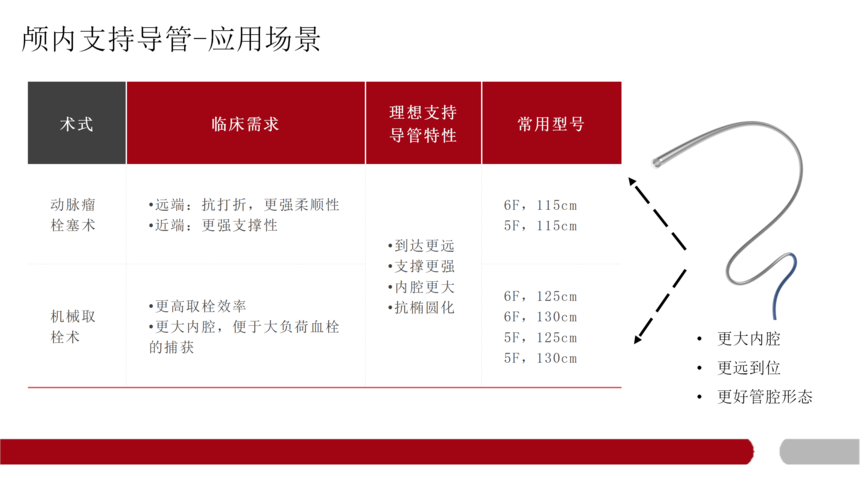 颅内支持导管-应用场景

| 术式 | 临床需求 | 理想支持导管特性 | 常用型号 |
|---|---|---|---|
| 动脉瘤栓塞术 | •远端：抗打折，更强柔顺性 •近端：更强支撑性 | •到达更远 •支撑更强 •内腔更大 •抗椭圆化 | 6F，115cm 5F，115cm |
| 机械取栓术 | •更高取栓效率 •更大内腔，便于大负荷血栓的捕获 | | 6F，125cm 6F，130cm 5F，125cm 5F，130cm |

• 更大内腔
• 更远到位
• 更好管腔形态